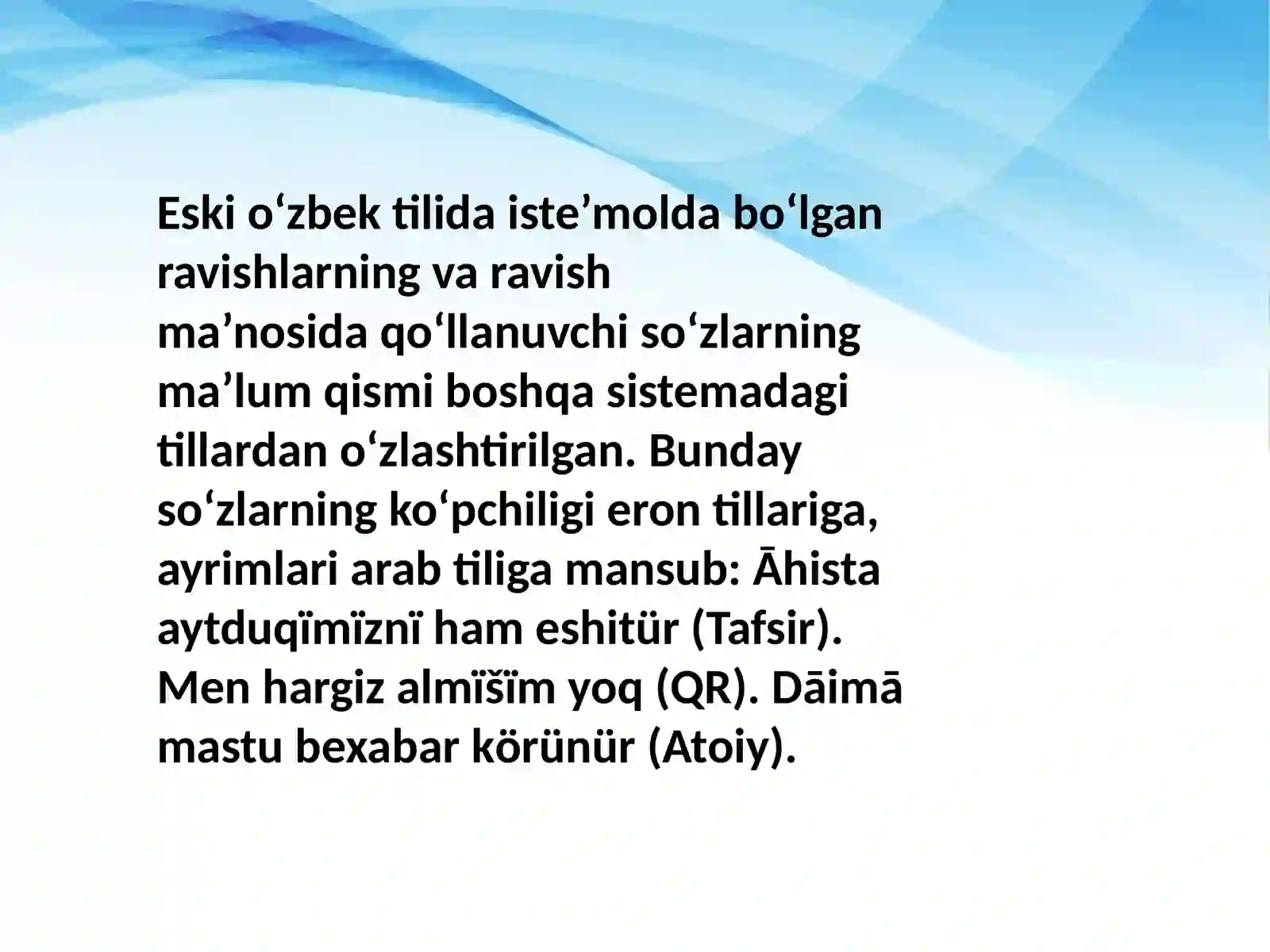 Eski o'zbek tilida iste'molda bo'lgan ravishlarning va ravish ma'nosida qo'llanuvchi so'zlarning ma'lum qismi boshqa sistemadagi tillardan o'zlashtirilgan. Bunday so'zlarning ko'pchiligi eron tillariga, ayrimlari arab tiliga mansub: Āhista aytduqïmïznï ham eshitür (Tafsir). Men hargiz almïšïm yoq (QR). Dāimā mastu bexabar körünür (Atoiy).